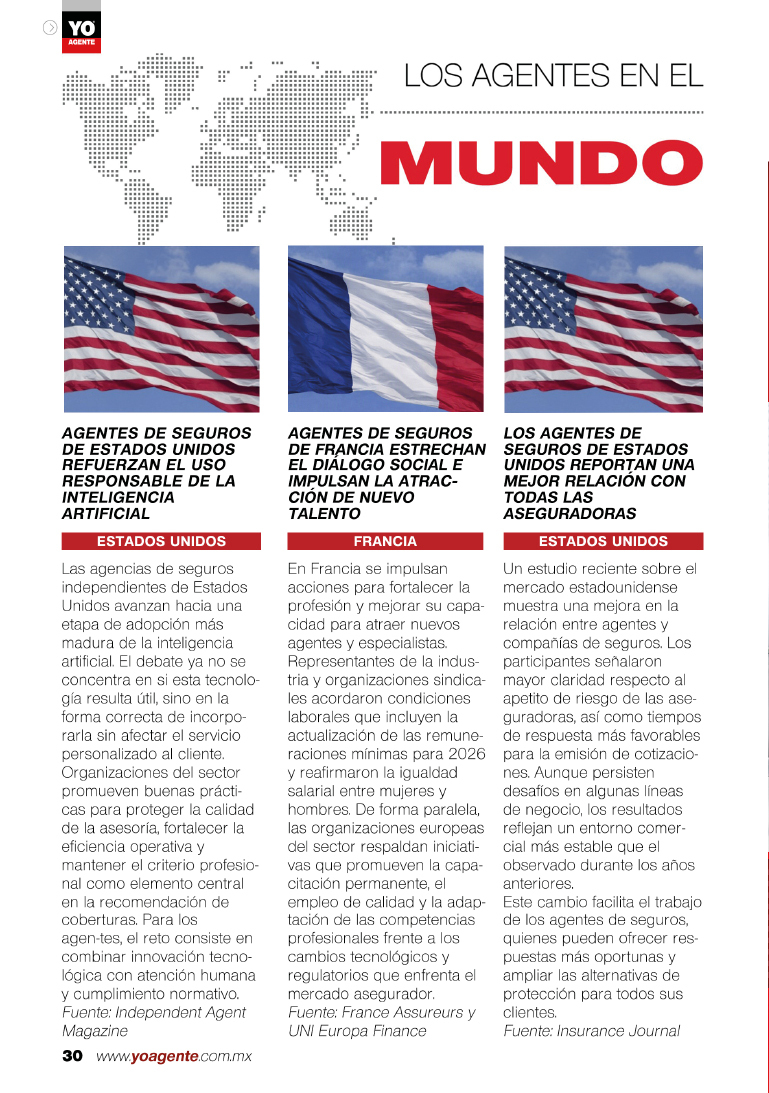 YO AGENTE

LOS AGENTES EN EL

MUNDO

AGENTES DE SEGUROS DE ESTADOS UNIDOS REFUERZAN EL USO RESPONSABLE DE LA INTELIGENCIA ARTIFICIAL

ESTADOS UNIDOS

Las agencias de seguros independientes de Estados Unidos avanzan hacia una etapa de adopción más madura de la inteligencia artificial. El debate ya no se concentra en si esta tecnología resulta útil, sino en la forma correcta de incorporarla sin afectar el servicio personalizado al cliente. Organizaciones del sector promueven buenas prácticas para proteger la calidad de la asesoría, fortalecer la eficiencia operativa y mantener el criterio profesional como elemento central en la recomendación de coberturas. Para los agen-tes, el reto consiste en combinar innovación tecnológica con atención humana y cumplimiento normativo.
Fuente: Independent Agent Magazine

AGENTES DE SEGUROS DE FRANCIA ESTRECHAN EL DIÁLOGO SOCIAL E IMPULSAN LA ATRACCIÓN DE NUEVO TALENTO

FRANCIA

En Francia se impulsan acciones para fortalecer la profesión y mejorar su capacidad para atraer nuevos agentes y especialistas. Representantes de la industria y organizaciones sindicales acordaron condiciones laborales que incluyen la actualización de las remuneraciones mínimas para 2026 y reafirmaron la igualdad salarial entre mujeres y hombres. De forma paralela, las organizaciones europeas del sector respaldan iniciativas que promueven la capacitación permanente, el empleo de calidad y la adaptación de las competencias profesionales frente a los cambios tecnológicos y regulatorios que enfrenta el mercado asegurador.
Fuente: France Assureurs y UNI Europa Finance

LOS AGENTES DE SEGUROS DE ESTADOS UNIDOS REPORTAN UNA MEJOR RELACIÓN CON TODAS LAS ASEGURADORAS

ESTADOS UNIDOS

Un estudio reciente sobre el mercado estadounidense muestra una mejora en la relación entre agentes y compañías de seguros. Los participantes señalaron mayor claridad respecto al apetito de riesgo de las aseguradoras, así como tiempos de respuesta más favorables para la emisión de cotizaciones. Aunque persisten desafíos en algunas líneas de negocio, los resultados reflejan un entorno comercial más estable que el observado durante los años anteriores.
Este cambio facilita el trabajo de los agentes de seguros, quienes pueden ofrecer respuestas más oportunas y ampliar las alternativas de protección para todos sus clientes.
Fuente: Insurance Journal

30 www.yoagente.com.mx